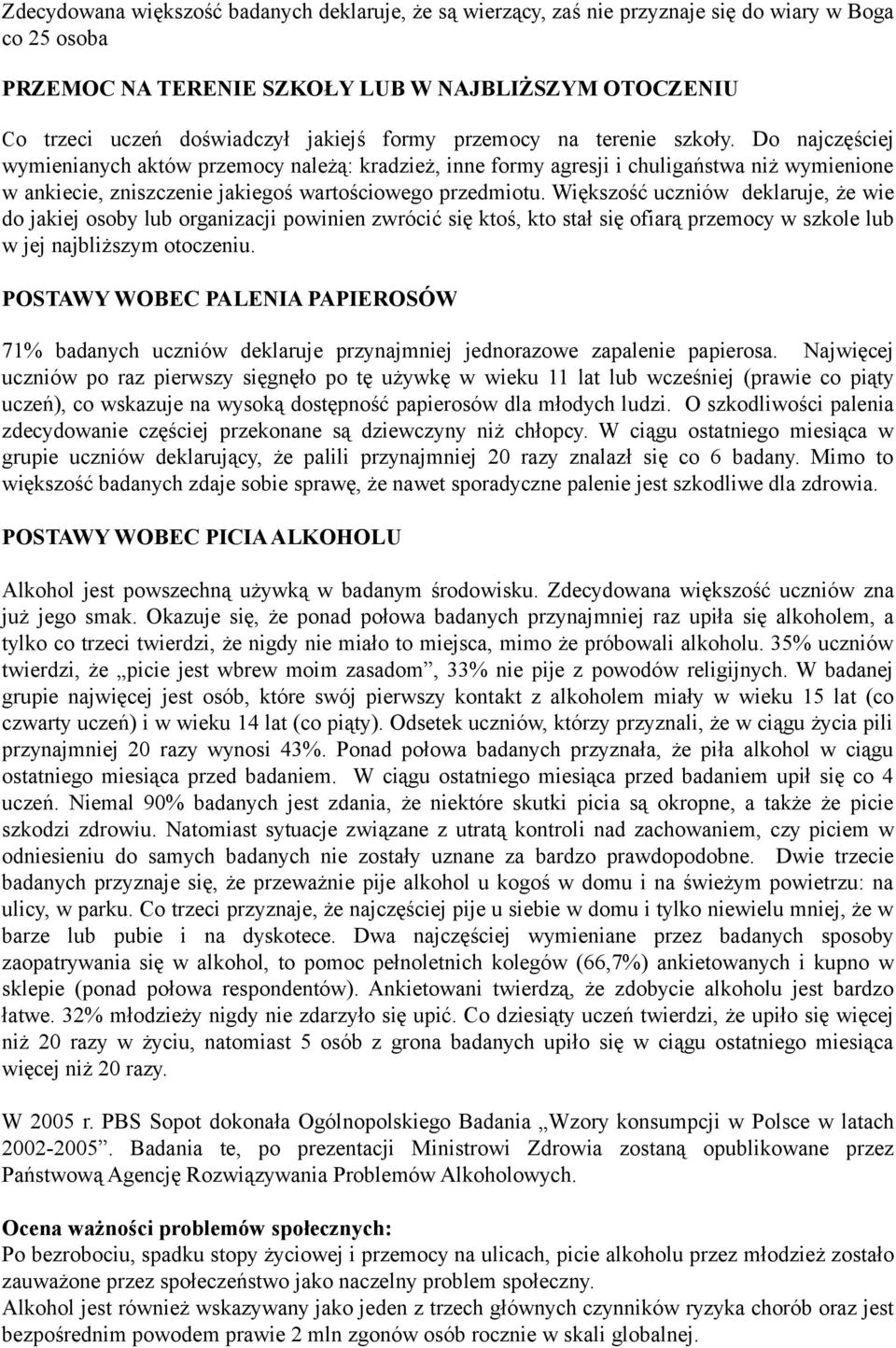 Zdecydowana większość badanych deklaruje, że są wierzący, zaś nie przyznaje się do wiary w Boga co 25 osoba

PRZEMOC NA TERENIE SZKOŁY LUB W NAJBLIŻSZYM OTOCZENIU

Co trzeci uczeń doświadczył jakiejś formy przemocy na terenie szkoły. Do najczęściej wymienianych aktów przemocy należą: kradzież, inne formy agresji i chuligaństwa niż wymienione w ankiecie, zniszczenie jakiegoś wartościowego przedmiotu. Większość uczniów deklaruje, że wie do jakiej osoby lub organizacji powinien zwrócić się ktoś, kto stał się ofiarą przemocy w szkole lub w jej najbliższym otoczeniu.

POSTAWY WOBEC PALENIA PAPIEROSÓW

71% badanych uczniów deklaruje przynajmniej jednorazowe zapalenie papierosa. Najwięcej uczniów po raz pierwszy sięgnęło po tę używkę w wieku 11 lat lub wcześniej (prawie co piąty uczeń), co wskazuje na wysoką dostępność papierosów dla młodych ludzi. O szkodliwości palenia zdecydowanie częściej przekonane są dziewczyny niż chłopcy. W ciągu ostatniego miesiąca w grupie uczniów deklarujący, że palili przynajmniej 20 razy znalazł się co 6 badany. Mimo to większość badanych zdaje sobie sprawę, że nawet sporadyczne palenie jest szkodliwe dla zdrowia.

POSTAWY WOBEC PICIA ALKOHOLU

Alkohol jest powszechną używką w badanym środowisku. Zdecydowana większość uczniów zna już jego smak. Okazuje się, że ponad połowa badanych przynajmniej raz upiła się alkoholem, a tylko co trzeci twierdzi, że nigdy nie miało to miejsca, mimo że próbowali alkoholu. 35% uczniów twierdzi, że „picie jest wbrew moim zasadom”, 33% nie pije z powodów religijnych. W badanej grupie najwięcej jest osób, które swój pierwszy kontakt z alkoholem miały w wieku 15 lat (co czwarty uczeń) i w wieku 14 lat (co piąty). Odsetek uczniów, którzy przyznali, że w ciągu życia pili przynajmniej 20 razy wynosi 43%. Ponad połowa badanych przyznała, że piła alkohol w ciągu ostatniego miesiąca przed badaniem. W ciągu ostatniego miesiąca przed badaniem upił się co 4 uczeń. Niemal 90% badanych jest zdania, że niektóre skutki picia są okropne, a także że picie szkodzi zdrowiu. Natomiast sytuacje związane z utratą kontroli nad zachowaniem, czy piciem w odniesieniu do samych badanych nie zostały uznane za bardzo prawdopodobne. Dwie trzecie badanych przyznaje się, że przeważnie pije alkohol u kogoś w domu i na świeżym powietrzu: na ulicy, w parku. Co trzeci przyznaje, że najczęściej pije u siebie w domu i tylko niewielu mniej, że w barze lub pubie i na dyskotece. Dwa najczęściej wymieniane przez badanych sposoby zaopatrywania się w alkohol, to pomoc pełnoletnich kolegów (66,7%) ankietowanych i kupno w sklepie (ponad połowa respondentów). Ankietowani twierdzą, że zdobycie alkoholu jest bardzo łatwe. 32% młodzieży nigdy nie zdarzyło się upić. Co dziesiąty uczeń twierdzi, że upiło się więcej niż 20 razy w życiu, natomiast 5 osób z grona badanych upiło się w ciągu ostatniego miesiąca więcej niż 20 razy.

W 2005 r. PBS Sopot dokonała Ogólnopolskiego Badania „Wzory konsumpcji w Polsce w latach 2002-2005”. Badania te, po prezentacji Ministrowi Zdrowia zostaną opublikowane przez Państwową Agencję Rozwiązywania Problemów Alkoholowych.

Ocena ważności problemów społecznych:
Po bezrobociu, spadku stopy życiowej i przemocy na ulicach, picie alkoholu przez młodzież zostało zauważone przez społeczeństwo jako naczelny problem społeczny.
Alkohol jest również wskazywany jako jeden z trzech głównych czynników ryzyka chorób oraz jest bezpośrednim powodem prawie 2 mln zgonów osób rocznie w skali globalnej.